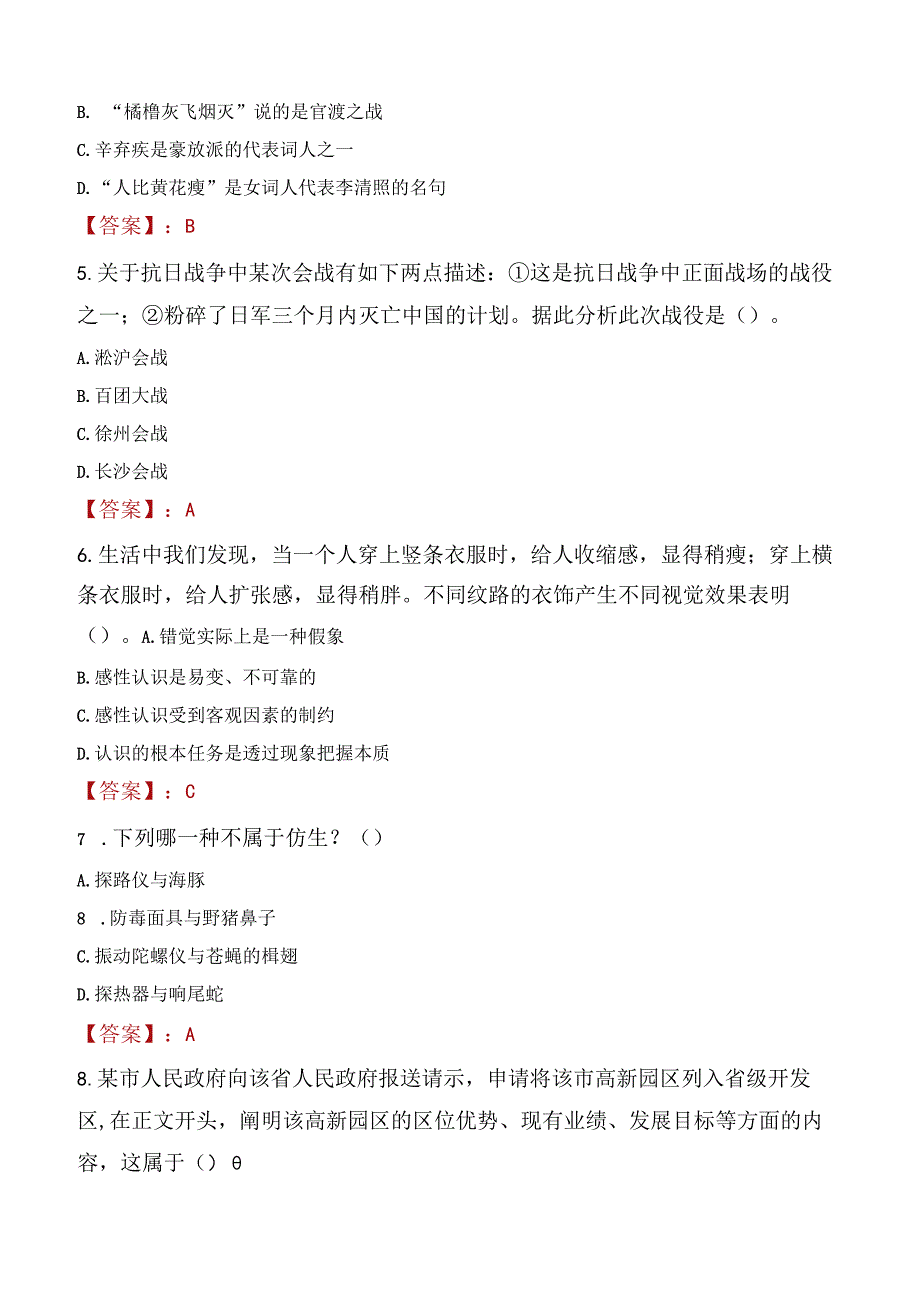 B. “樯橹灰飞烟灭”说的是官渡之战

C.辛弃疾是豪放派的代表词人之一

D.“人比黄花瘦”是女词人代表李清照的名句

【答案】：B

5.关于抗日战争中某次会战有如下两点描述：①这是抗日战争中正面战场的战役之一；②粉碎了日军三个月内灭亡中国的计划。据此分析此次战役是（）。

A.淞沪会战

B.百团大战

C.徐州会战

D.长沙会战

【答案】：A

6.生活中我们发现，当一个人穿上竖条衣服时，给人收缩感，显得稍瘦；穿上横条衣服时，给人扩张感，显得稍胖。不同纹路的衣饰产生不同视觉效果表明（）。A.错觉实际上是一种假象

B.感性认识是易变、不可靠的

C.感性认识受到客观因素的制约

D.认识的根本任务是透过现象把握本质

【答案】：C

7 .下列哪一种不属于仿生？（）

A.探路仪与海豚

8 .防毒面具与野猪鼻子

C.振动陀螺仪与苍蝇的楫翅

D.探热器与响尾蛇

【答案】：A

8.某市人民政府向该省人民政府报送请示，申请将该市高新园区列入省级开发区,在正文开头，阐明该高新园区的区位优势、现有业绩、发展目标等方面的内容，这属于（）θ